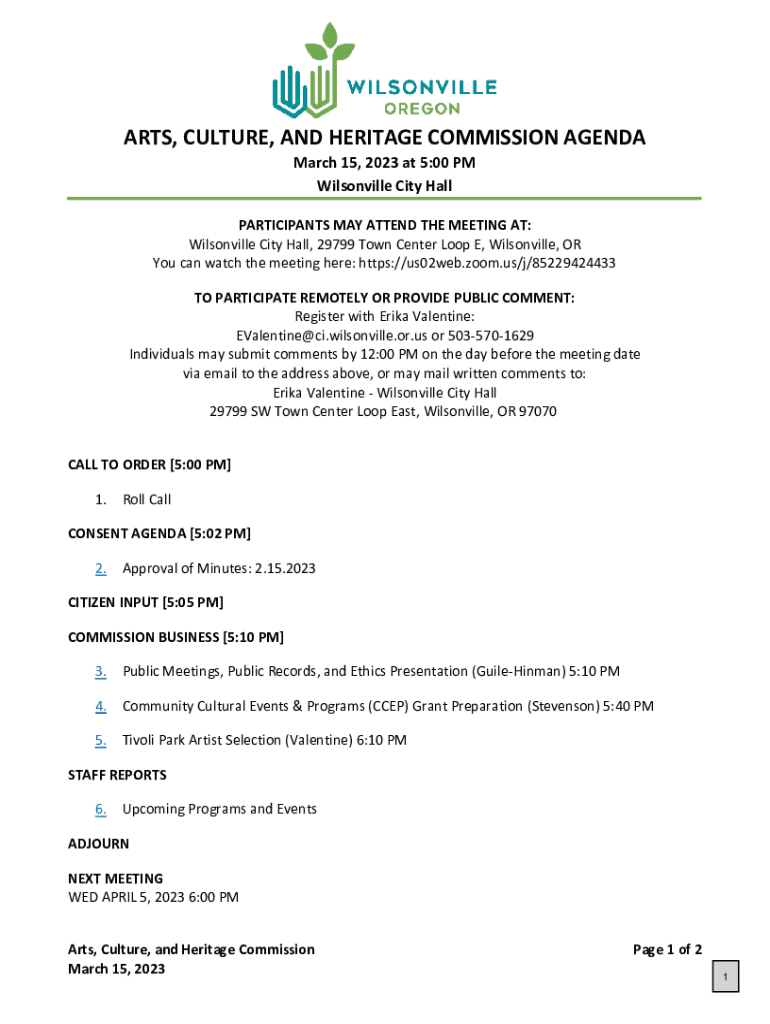 WILSONVILLE
OREGON

ARTS, CULTURE, AND HERITAGE COMMISSION AGENDA
March 15, 2023 at 5:00 PM
Wilsonville City Hall

PARTICIPANTS MAY ATTEND THE MEETING AT:
Wilsonville City Hall, 29799 Town Center Loop E, Wilsonville, OR
You can watch the meeting here: https://us02web.zoom.us/j/85229424433

TO PARTICIPATE REMOTELY OR PROVIDE PUBLIC COMMENT:
Register with Erika Valentine:
EValentine@ci.wilsonville.or.us or 503-570-1629
Individuals may submit comments by 12:00 PM on the day before the meeting date via email to the address above, or may mail written comments to:
Erika Valentine - Wilsonville City Hall
29799 SW Town Center Loop East, Wilsonville, OR 97070

CALL TO ORDER [5:00 PM]

1. Roll Call

CONSENT AGENDA [5:02 PM]

2. Approval of Minutes: 2.15.2023

CITIZEN INPUT [5:05 PM]

COMMISSION BUSINESS [5:10 PM]

3. Public Meetings, Public Records, and Ethics Presentation (Guile-Hinman) 5:10 PM

4. Community Cultural Events & Programs (CCEP) Grant Preparation (Stevenson) 5:40 PM

5. Tivoli Park Artist Selection (Valentine) 6:10 PM

STAFF REPORTS

6. Upcoming Programs and Events

ADJOURN

NEXT MEETING
WED APRIL 5, 2023 6:00 PM

Arts, Culture, and Heritage Commission
March 15, 2023

Page 1 of 2

1